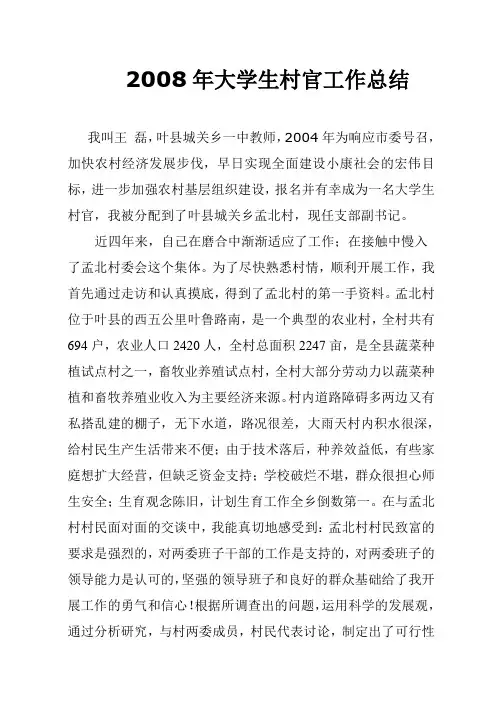 2008 年大学生村官工作总结

我叫王 磊，叶县城关乡一中教师，2004 年为响应市委号召，加快农村经济发展步伐，早日实现全面建设小康社会的宏伟目标，进一步加强农村基层组织建设，报名并有幸成为一名大学生村官，我被分配到了叶县城关乡孟北村，现任支部副书记。

近四年来，自己在磨合中渐渐适应了工作；在接触中慢入了孟北村委会这个集体。为了尽快熟悉村情，顺利开展工作，我首先通过走访和认真摸底，得到了孟北村的第一手资料。孟北村位于叶县的西五公里叶鲁路南，是一个典型的农业村，全村共有 694 户，农业人口 2420 人，全村总面积 2247 亩，是全县蔬菜种植试点村之一，畜牧业养殖试点村，全村大部分劳动力以蔬菜种植和畜牧养殖业收入为主要经济来源。村内道路障碍多两边又有私搭乱建的棚子，无下水道，路况很差，大雨天村内积水很深，给村民生产生活带来不便；由于技术落后，种养效益低，有些家庭想扩大经营，但缺乏资金支持；学校破烂不堪，群众很担心师生安全；生育观念陈旧，计划生育工作全乡倒数第一。在与孟北村村民面对面的交谈中，我能真切地感受到：孟北村村民致富的要求是强烈的，对两委班子干部的工作是支持的，对两委班子的领导能力是认可的，坚强的领导班子和良好的群众基础给了我开展工作的勇气和信心！根据所调查出的问题，运用科学的发展观，通过分析研究，与村两委成员，村民代表讨论，制定出了可行性